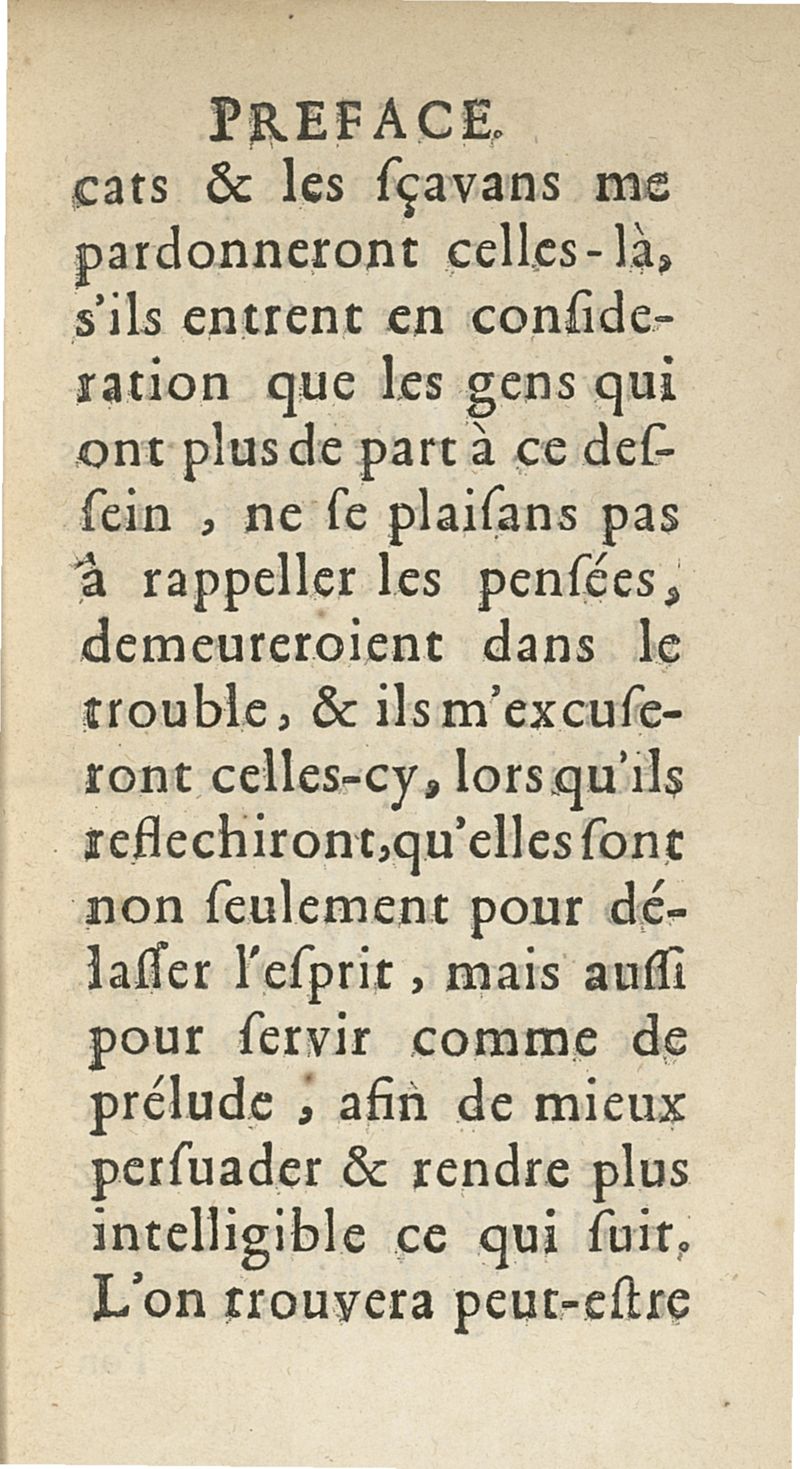 PREFACE.

cats & les ſçavans me pardonneront celles-là, s'ils entrent en conſideration que les gens qui ont plus de part à ce deſſein, ne ſe plaiſans pas à rappeller les penſées, demeureroient dans le trouble, & ils m'excuſeront celles-cy, lors qu'ils reflechiront, qu'elles ſont non ſeulement pour délaſſer l'eſprit, mais auſſi pour ſervir comme de prélude, afin de mieux perſuader & rendre plus intelligible ce qui ſuit. L'on trouvera peut-eſtre